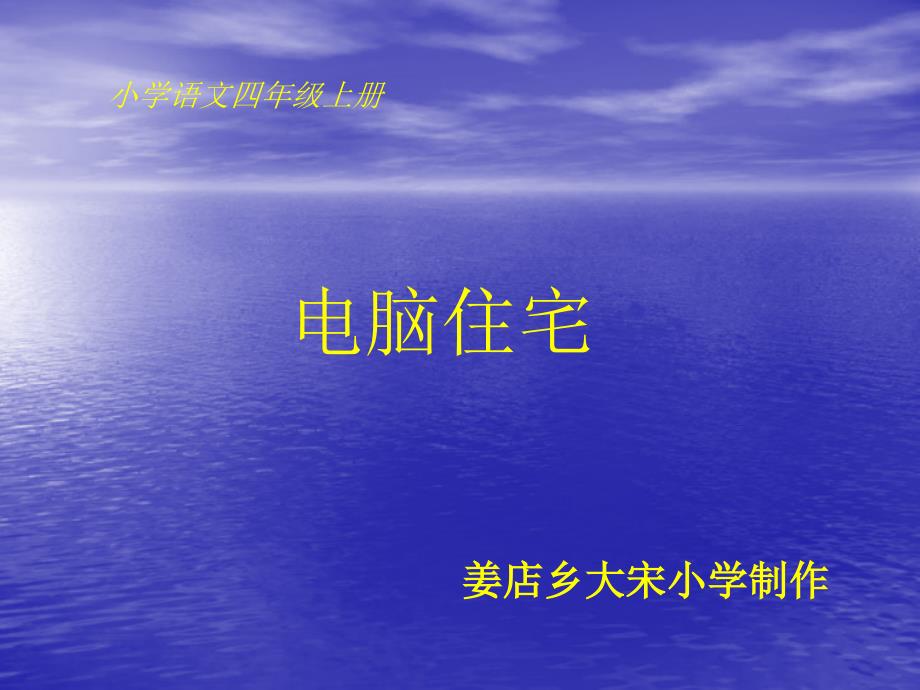 小学语文四年级上册

电脑住宅

姜店乡大宋小学制作